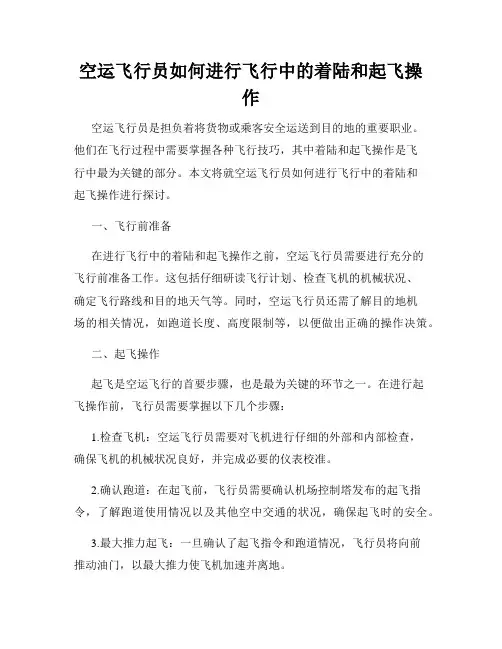 空运飞行员如何进行飞行中的着陆和起飞操作

空运飞行员是担负着将货物或乘客安全运送到目的地的重要职业。他们在飞行过程中需要掌握各种飞行技巧，其中着陆和起飞操作是飞行中最为关键的部分。本文将就空运飞行员如何进行飞行中的着陆和起飞操作进行探讨。

一、飞行前准备

在进行飞行中的着陆和起飞操作之前，空运飞行员需要进行充分的飞行前准备工作。这包括仔细研读飞行计划、检查飞机的机械状况、确定飞行路线和目的地天气等。同时，空运飞行员还需了解目的地机场的相关情况，如跑道长度、高度限制等，以便做出正确的操作决策。

二、起飞操作

起飞是空运飞行的首要步骤，也是最为关键的环节之一。在进行起飞操作前，飞行员需要掌握以下几个步骤：

1.检查飞机：空运飞行员需要对飞机进行仔细的外部和内部检查，确保飞机的机械状况良好，并完成必要的仪表校准。

2.确认跑道：在起飞前，飞行员需要确认机场控制塔发布的起飞指令，了解跑道使用情况以及其他空中交通的状况，确保起飞时的安全。

3.最大推力起飞：一旦确认了起飞指令和跑道情况，飞行员将向前推动油门，以最大推力使飞机加速并离地。